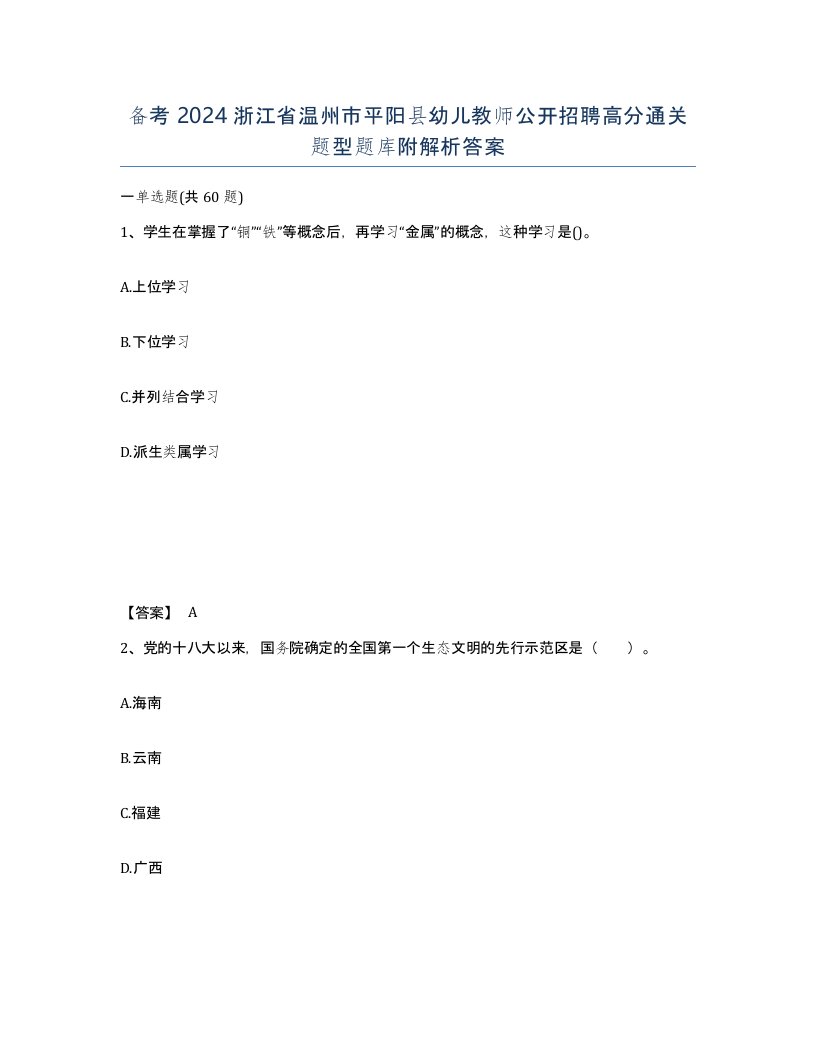 备考 2024 浙江省温州市平阳县幼儿教师公开招聘高分通关题型题库附解析答案

一单选题(共 60 题)

1、学生在掌握了“铜”“铁”等概念后，再学习“金属”的概念，这种学习是()。

A.上位学习

B.下位学习

C.并列结合学习

D.派生类属学习

【答案】 A

2、党的十八大以来，国务院确定的全国第一个生态文明的先行示范区是（　　）。

A.海南

B.云南

C.福建

D.广西